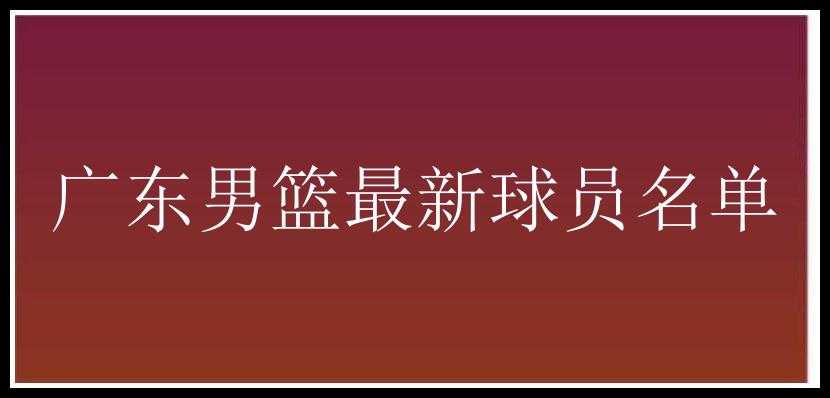 广东男篮最新球员名单